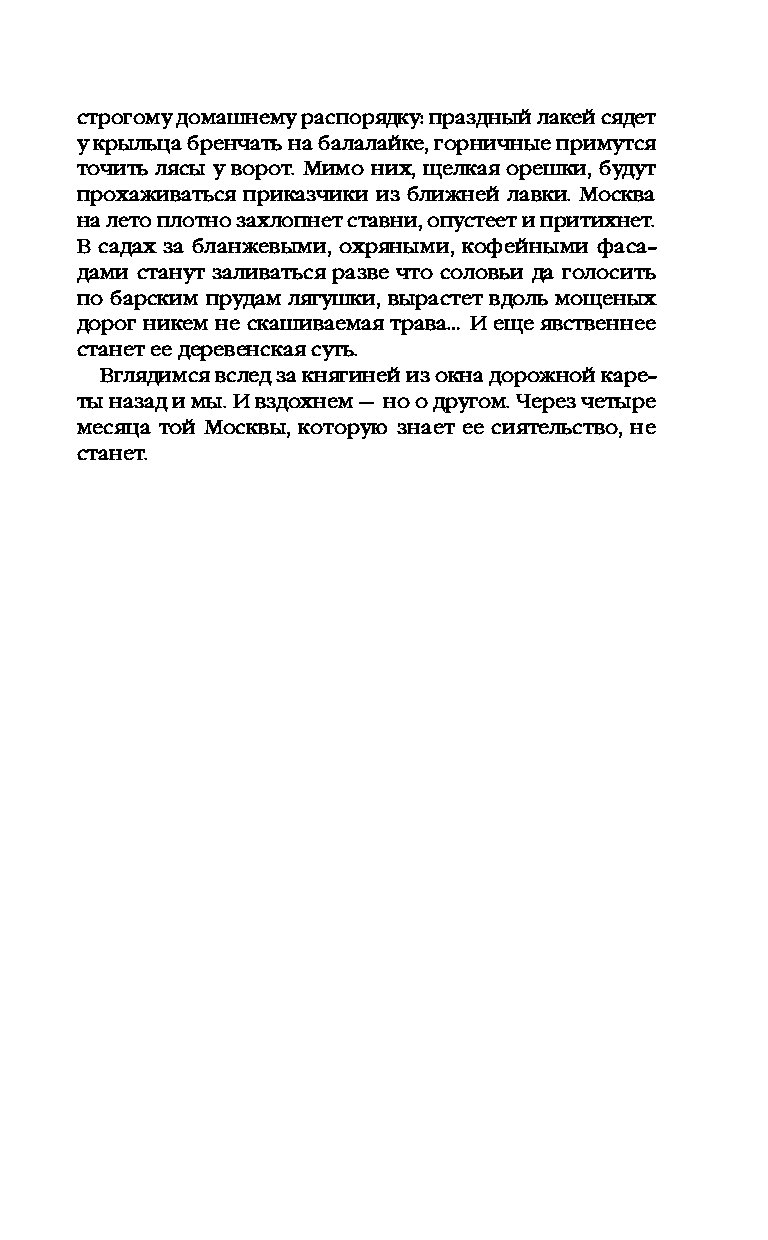 строгому домашнему распорядку: праздный лакей сядет у крыльца бренчать на балалайке, горничные примутся точить лясы у ворот. Мимо них, щелкая орешки, будут прохаживаться приказчики из ближней лавки. Москва на лето плотно захлопнет ставни, опустеет и притихнет. В садах за бланжевыми, охряными, кофейными фасадами станут заливаться разве что соловьи да голосить по барским прудам лягушки, вырастет вдоль мощеных дорог никем не скашиваемая трава... И еще явственнее станет ее деревенская суть.

Вглядимся вслед за княгиней из окна дорожной кареты назад и мы. И вздохнем — но о другом. Через четыре месяца той Москвы, которую знает ее сиятельство, не станет.